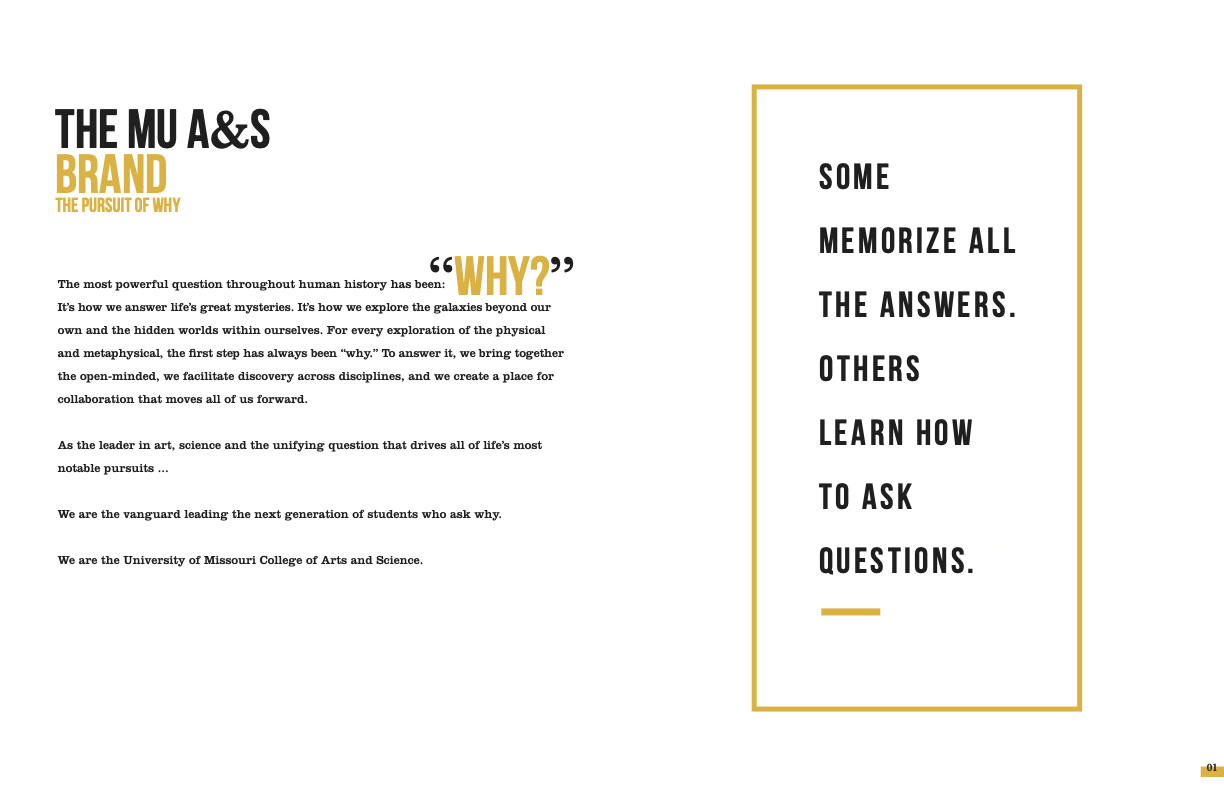 THE MU A&S
BRAND
THE PURSUIT OF WHY

The most powerful question throughout human history has been: “WHY?” It’s how we answer life’s great mysteries. It’s how we explore the galaxies beyond our own and the hidden worlds within ourselves. For every exploration of the physical and metaphysical, the first step has always been “why.” To answer it, we bring together the open-minded, we facilitate discovery across disciplines, and we create a place for collaboration that moves all of us forward.

As the leader in art, science and the unifying question that drives all of life’s most notable pursuits …

We are the vanguard leading the next generation of students who ask why.

We are the University of Missouri College of Arts and Science.

SOME MEMORIZE ALL THE ANSWERS. OTHERS LEARN HOW TO ASK QUESTIONS.

01